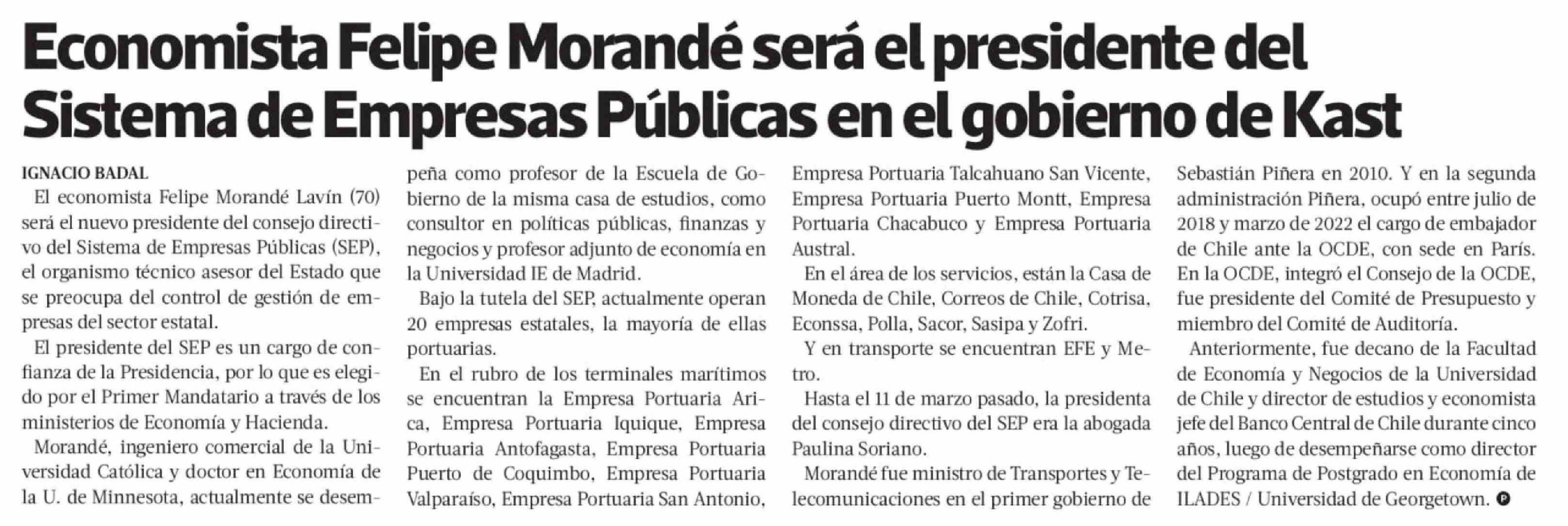 Economista Felipe Morandé será el presidente del Sistema de Empresas Públicas en el gobierno de Kast

IGNACIO BADAL

El economista Felipe Morandé Lavín (70) será el nuevo presidente del consejo directivo del Sistema de Empresas Públicas (SEP), el organismo técnico asesor del Estado que se preocupa del control de gestión de empresas del sector estatal.

El presidente del SEP es un cargo de confianza de la Presidencia, por lo que es elegido por el Primer Mandatario a través de los ministerios de Economía y Hacienda.

Morandé, ingeniero comercial de la Universidad Católica y doctor en Economía de la U. de Minnesota, actualmente se desempeña como profesor de la Escuela de Gobierno de la misma casa de estudios, como consultor en políticas públicas, finanzas y negocios y profesor adjunto de economía en la Universidad IE de Madrid.

Bajo la tutela del SEP, actualmente operan 20 empresas estatales, la mayoría de ellas portuarias.

En el rubro de los terminales marítimos se encuentran la Empresa Portuaria Arica, Empresa Portuaria Iquique, Empresa Portuaria Antofagasta, Empresa Portuaria Puerto de Coquimbo, Empresa Portuaria Valparaíso, Empresa Portuaria San Antonio, Empresa Portuaria Talcahuano San Vicente, Empresa Portuaria Puerto Montt, Empresa Portuaria Chacabuco y Empresa Portuaria Austral.

En el área de los servicios, están la Casa de Moneda de Chile, Correos de Chile, Cotrisa, Econssa, Polla, Sacor, Sasipa y Zofri.

Y en transporte se encuentran EFE y Metro.

Hasta el 11 de marzo pasado, la presidenta del consejo directivo del SEP era la abogada Paulina Soriano.

Morandé fue ministro de Transportes y Telecomunicaciones en el primer gobierno de Sebastián Piñera en 2010. Y en la segunda administración Piñera, ocupó entre julio de 2018 y marzo de 2022 el cargo de embajador de Chile ante la OCDE, con sede en París. En la OCDE, integró el Consejo de la OCDE, fue presidente del Comité de Presupuesto y miembro del Comité de Auditoría.

Anteriormente, fue decano de la Facultad de Economía y Negocios de la Universidad de Chile y director de estudios y economista jefe del Banco Central de Chile durante cinco años, luego de desempeñarse como director del Programa de Postgrado en Economía de ILADES / Universidad de Georgetown.